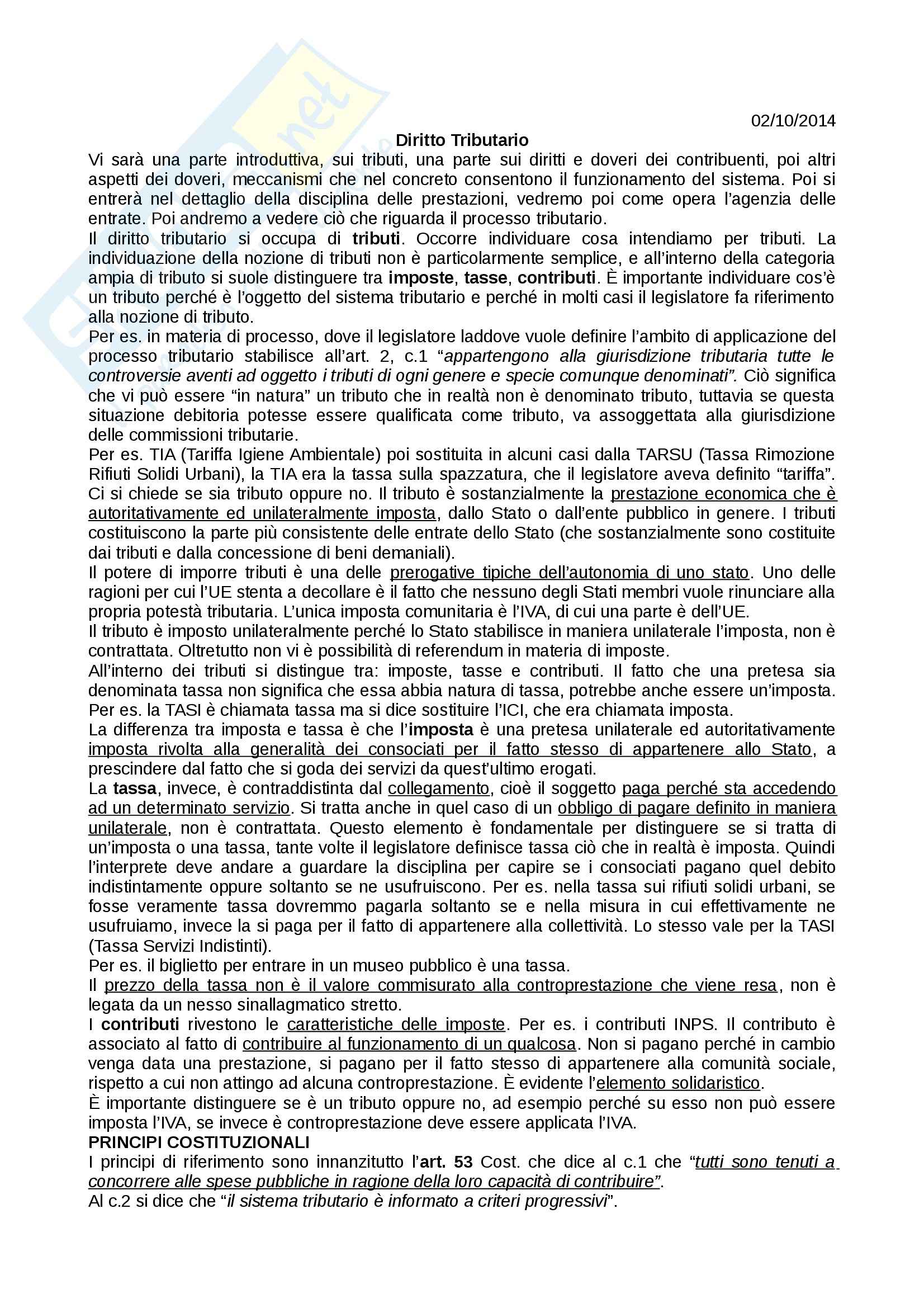 02/10/2014

Diritto Tributario

Vi sarà una parte introduttiva, sui tributi, una parte sui diritti e doveri dei contribuenti, poi altri aspetti dei doveri, meccanismi che nel concreto consentono il funzionamento del sistema. Poi si entrerà nel dettaglio della disciplina delle prestazioni, vedremo poi come opera l'agenzia delle entrate. Poi andremo a vedere ciò che riguarda il processo tributario.

Il diritto tributario si occupa di tributi. Occorre individuare cosa intendiamo per tributi. La individuazione della nozione di tributi non è particolarmente semplice, e all'interno della categoria ampia di tributo si suole distinguere tra imposte, tasse, contributi. È importante individuare cos'è un tributo perché è l'oggetto del sistema tributario e perché in molti casi il legislatore fa riferimento alla nozione di tributo.

Per es. in materia di processo, dove il legislatore laddove vuole definire l'ambito di applicazione del processo tributario stabilisce all'art. 2, c.1 "appartengono alla giurisdizione tributaria tutte le controversie aventi ad oggetto i tributi di ogni genere e specie comunque denominati". Ciò significa che vi può essere "in natura" un tributo che in realtà non è denominato tributo, tuttavia se questa situazione debitoria potesse essere qualificata come tributo, va assoggettata alla giurisdizione delle commissioni tributarie.

Per es. TIA (Tariffa Igiene Ambientale) poi sostituita in alcuni casi dalla TARSU (Tassa Rimozione Rifiuti Solidi Urbani), la TIA era la tassa sulla spazzatura, che il legislatore aveva definito "tariffa". Ci si chiede se sia tributo oppure no. Il tributo è sostanzialmente la prestazione economica che è autoritativamente ed unilateralmente imposta, dallo Stato o dall'ente pubblico in genere. I tributi costituiscono la parte più consistente delle entrate dello Stato (che sostanzialmente sono costituite dai tributi e dalla concessione di beni demaniali).

Il potere di imporre tributi è una delle prerogative tipiche dell'autonomia di uno stato. Uno delle ragioni per cui l'UE stenta a decollare è il fatto che nessuno degli Stati membri vuole rinunciare alla propria potestà tributaria. L'unica imposta comunitaria è l'IVA, di cui una parte è dell'UE.

Il tributo è imposto unilateralmente perché lo Stato stabilisce in maniera unilaterale l'imposta, non è contrattata. Oltretutto non vi è possibilità di referendum in materia di imposte.

All'interno dei tributi si distingue tra: imposte, tasse e contributi. Il fatto che una pretesa sia denominata tassa non significa che essa abbia natura di tassa, potrebbe anche essere un'imposta. Per es. la TASI è chiamata tassa ma si dice sostituire l'ICI, che era chiamata imposta.

La differenza tra imposta e tassa è che l'imposta è una pretesa unilaterale ed autoritativamente imposta rivolta alla generalità dei consociati per il fatto stesso di appartenere allo Stato, a prescindere dal fatto che si goda dei servizi da quest'ultimo erogati.

La tassa, invece, è contraddistinta dal collegamento, cioè il soggetto paga perché sta accedendo ad un determinato servizio. Si tratta anche in quel caso di un obbligo di pagare definito in maniera unilaterale, non è contrattata. Questo elemento è fondamentale per distinguere se si tratta di un'imposta o una tassa, tante volte il legislatore definisce tassa ciò che in realtà è imposta. Quindi l'interprete deve andare a guardare la disciplina per capire se i consociati pagano quel debito indistintamente oppure soltanto se ne usufruiscono. Per es. nella tassa sui rifiuti solidi urbani, se fosse veramente tassa dovremmo pagarla soltanto se e nella misura in cui effettivamente ne usufruiamo, invece la si paga per il fatto di appartenere alla collettività. Lo stesso vale per la TASI (Tassa Servizi Indistinti).

Per es. il biglietto per entrare in un museo pubblico è una tassa.

Il prezzo della tassa non è il valore commisurato alla controprestazione che viene resa, non è legata da un nesso sinallagmatico stretto.

I contributi rivestono le caratteristiche delle imposte. Per es. i contributi INPS. Il contributo è associato al fatto di contribuire al funzionamento di un qualcosa. Non si pagano perché in cambio venga data una prestazione, si pagano per il fatto stesso di appartenere alla comunità sociale, rispetto a cui non attingo ad alcuna controprestazione. È evidente l'elemento solidaristico.

È importante distinguere se è un tributo oppure no, ad esempio perché su esso non può essere imposta l'IVA, se invece è controprestazione deve essere applicata l'IVA.

PRINCIPI COSTITUZIONALI

I principi di riferimento sono innanzitutto l'art. 53 Cost. che dice al c.1 che "tutti sono tenuti a concorrere alle spese pubbliche in ragione della loro capacità di contribuire".

Al c.2 si dice che "il sistema tributario è informato a criteri progressivi".